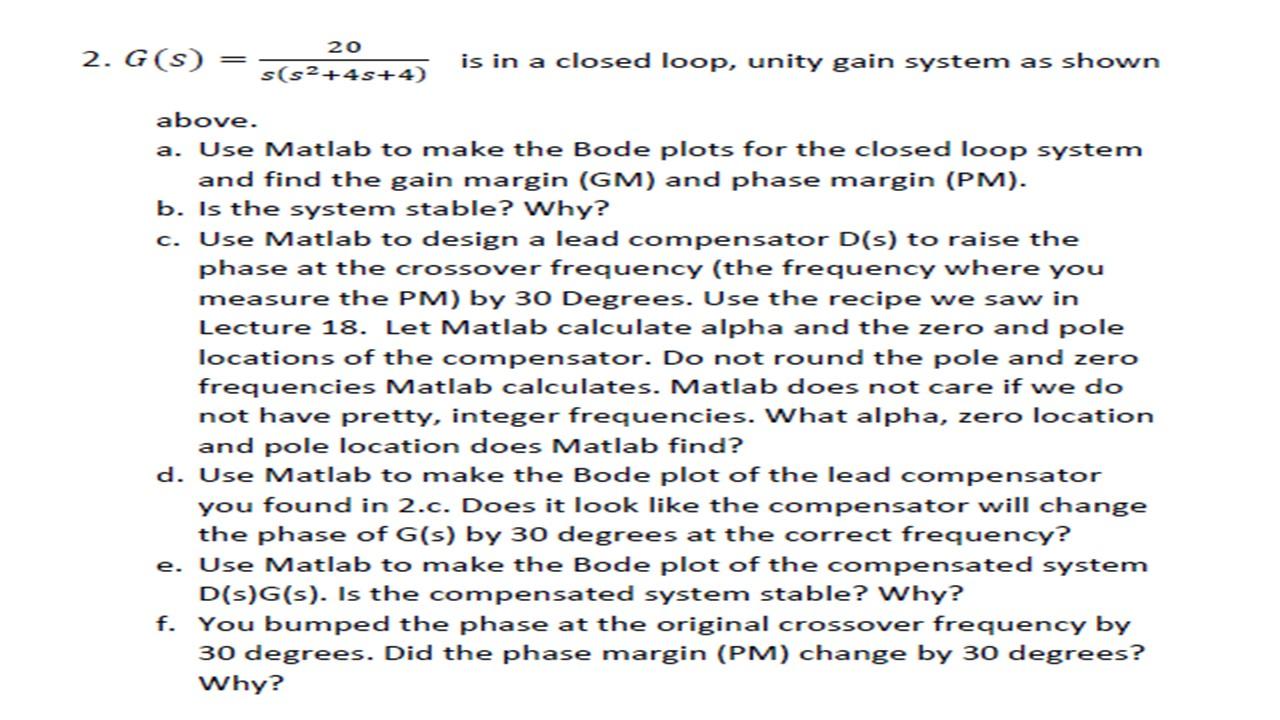 2. $G(s) = \frac{20}{s(s^2+4s+4)}$ is in a closed loop, unity gain system as shown above.

a. Use Matlab to make the Bode plots for the closed loop system and find the gain margin (GM) and phase margin (PM).
b. Is the system stable? Why?
c. Use Matlab to design a lead compensator D(s) to raise the phase at the crossover frequency (the frequency where you measure the PM) by 30 Degrees. Use the recipe we saw in Lecture 18. Let Matlab calculate alpha and the zero and pole locations of the compensator. Do not round the pole and zero frequencies Matlab calculates. Matlab does not care if we do not have pretty, integer frequencies. What alpha, zero location and pole location does Matlab find?
d. Use Matlab to make the Bode plot of the lead compensator you found in 2.c. Does it look like the compensator will change the phase of G(s) by 30 degrees at the correct frequency?
e. Use Matlab to make the Bode plot of the compensated system D(s)G(s). Is the compensated system stable? Why?
f. You bumped the phase at the original crossover frequency by 30 degrees. Did the phase margin (PM) change by 30 degrees? Why?